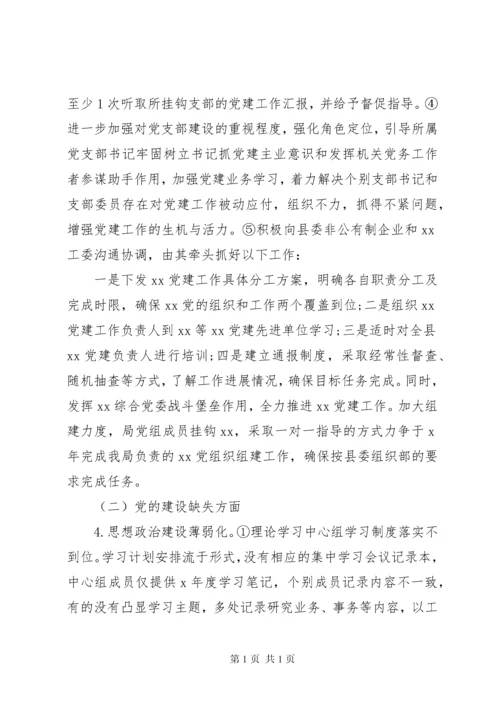 至少1次听取所挂钩支部的党建工作汇报，并给予督促指导。④进一步加强对党支部建设的重视程度，强化角色定位，引导所属党支部书记牢固树立书记抓党建主业意识和发挥机关党务工作者参谋助手作用，加强党建业务学习，着力解决个别支部书记和支部委员存在对党建工作被动应付，组织不力，抓得不紧问题，增强党建工作的生机与活力。⑤积极向县委非公有制企业和xx工委沟通协调，由其牵头抓好以下工作：

一是下发xx党建工作具体分工方案，明确各自职责分工及完成时限，确保xx党的组织和工作两个覆盖到位；二是组织xx党建工作负责人到xx等xx党建先进单位学习；三是适时对全县xx党建负责人进行培训；四是建立通报制度，采取经常性督查、随机抽查等方式，了解工作进展情况，确保目标任务完成。同时，发挥xx综合党委战斗堡垒作用，全力推进xx党建工作。加大组建力度，局党组成员挂钩xx，采取一对一指导的方式力争于x年完成我局负责的xx党组织组建工作，确保按县委组织部的要求完成任务。

（二）党的建设缺失方面

4.思想政治建设薄弱化。①理论学习中心组学习制度落实不到位。学习计划安排流于形式，没有相应的集中学习会议记录本，中心组成员仅提供x年度学习笔记，个别成员记录内容不一致，有的没有凸显学习主题，多处记录研究业务、事务等内容，以工

第1页 共1页